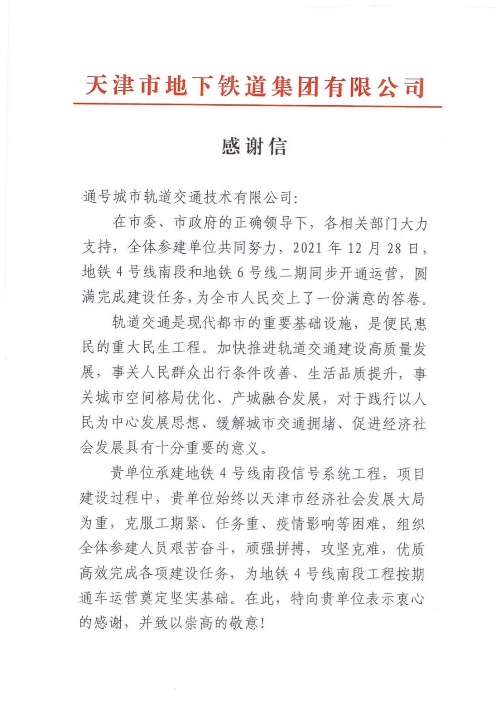 天津市地下铁道集团有限公司

感谢信

通号城市轨道交通技术有限公司:

在市委、市政府的正确领导下，各相关部门大力支持，全体参建单位共同努力，2021 年 12 月 28 日，地铁 4 号线南段和地铁 6 号线二期同步开通运营，圆满完成建设任务，为全市人民交上了一份满意的答卷。

轨道交通是现代都市的重要基础设施，是便民惠民的重大民生工程。加快推进轨道交通建设高质量发展，事关人民群众出行条件改善、生活品质提升，事关城市空间格局优化、产城融合发展，对于践行以人民为中心发展思想、缓解城市交通拥堵、促进经济社会发展具有十分重要的意义。

贵单位承建地铁 4 号线南段信号系统工程，项目建设过程中，贵单位始终以天津市经济社会发展大局为重，克服工期紧、任务重、疫情影响等困难，组织全体参建人员艰苦奋斗，顽强拼搏，攻坚克难，优质高效完成各项建设任务，为地铁 4 号线南段工程按期通车运营奠定坚实基础。在此，特向贵单位表示衷心的感谢，并致以崇高的敬意!